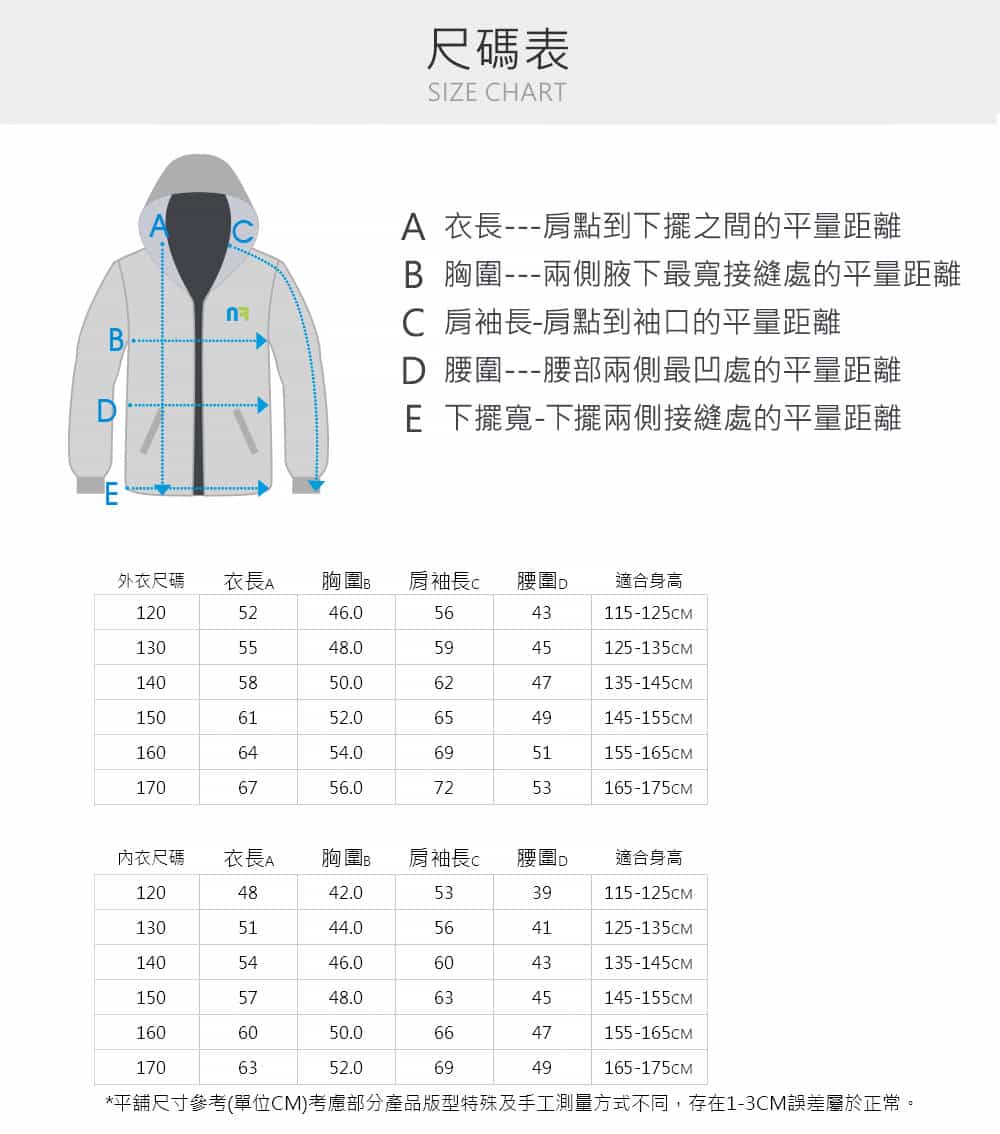 尺碼表
SIZE CHART

A
C
B
D
E

A 衣長---肩點到下擺之間的平量距離
B 胸圍---兩側腋下最寬接縫處的平量距離
C 肩袖長-肩點到袖口的平量距離
D 腰圍---腰部兩側最凹處的平量距離
E 下擺寬-下擺兩側接縫處的平量距離

| 外衣尺碼 | 衣長A | 胸圍B | 肩袖長C | 腰圍D | 適合身高 |
|---|---|---|---|---|---|
| 120 | 52 | 46.0 | 56 | 43 | 115-125CM |
| 130 | 55 | 48.0 | 59 | 45 | 125-135CM |
| 140 | 58 | 50.0 | 62 | 47 | 135-145CM |
| 150 | 61 | 52.0 | 65 | 49 | 145-155CM |
| 160 | 64 | 54.0 | 69 | 51 | 155-165CM |
| 170 | 67 | 56.0 | 72 | 53 | 165-175CM |

| 內衣尺碼 | 衣長A | 胸圍B | 肩袖長C | 腰圍D | 適合身高 |
|---|---|---|---|---|---|
| 120 | 48 | 42.0 | 53 | 39 | 115-125CM |
| 130 | 51 | 44.0 | 56 | 41 | 125-135CM |
| 140 | 54 | 46.0 | 60 | 43 | 135-145CM |
| 150 | 57 | 48.0 | 63 | 45 | 145-155CM |
| 160 | 60 | 50.0 | 66 | 47 | 155-165CM |
| 170 | 63 | 52.0 | 69 | 49 | 165-175CM |

*平鋪尺寸參考(單位CM)考慮部分產品版型特殊及手工測量方式不同，存在1-3CM誤差屬於正常。